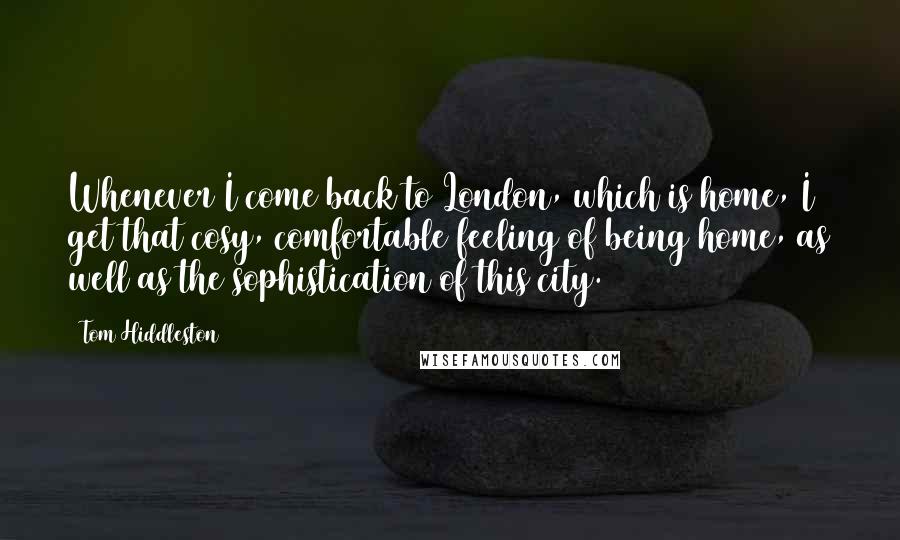 Whenever I come back to London, which is home, I get that cosy, comfortable feeling of being home, as well as the sophistication of this city.

Tom Hiddleston

WISEFAMOUSQUOTES.COM